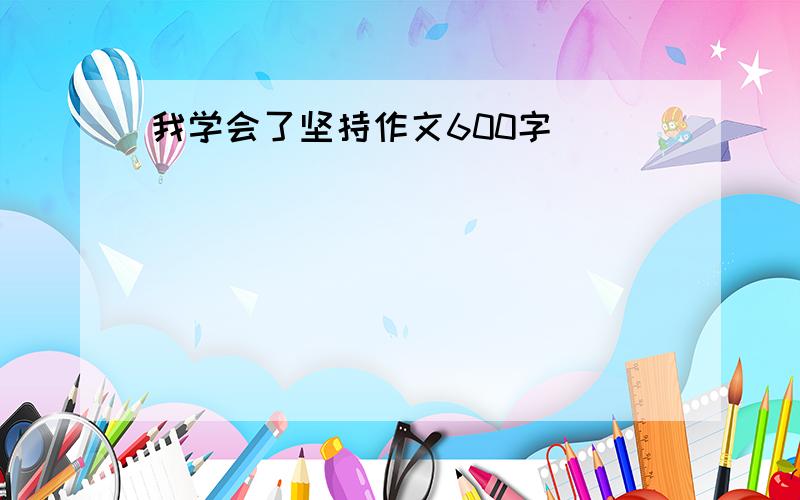 我学会了坚持作文600字